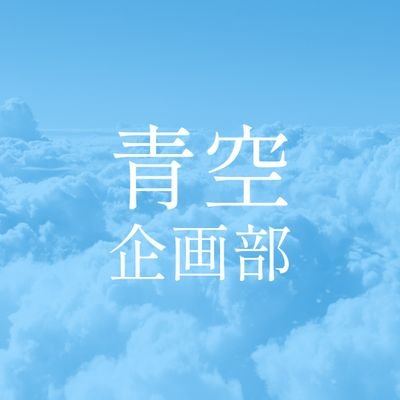 青空
企画部